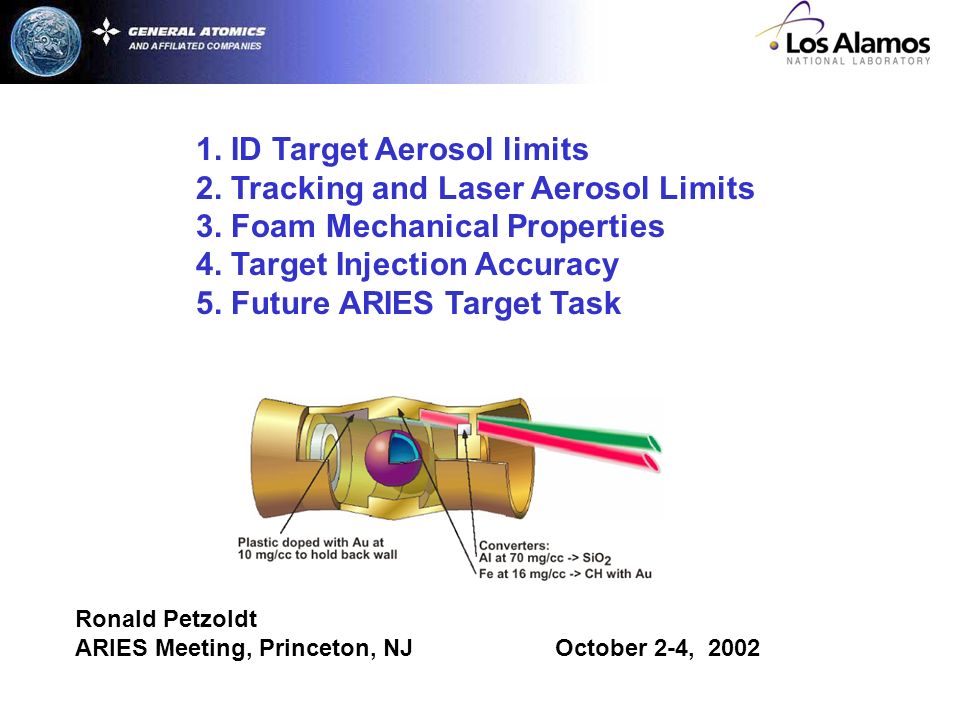 GENERAL ATOMICS
AND AFFILIATED COMPANIES

Los Alamos
NATIONAL LABORATORY

1. ID Target Aerosol limits
2. Tracking and Laser Aerosol Limits
3. Foam Mechanical Properties
4. Target Injection Accuracy
5. Future ARIES Target Task

Plastic doped with Au at 10 mg/cc to hold back wall

Converters:
Al at 70 mg/cc -> $SiO_2$
Fe at 16 mg/cc -> CH with Au

Ronald Petzoldt
ARIES Meeting, Princeton, NJ

October 2-4, 2002